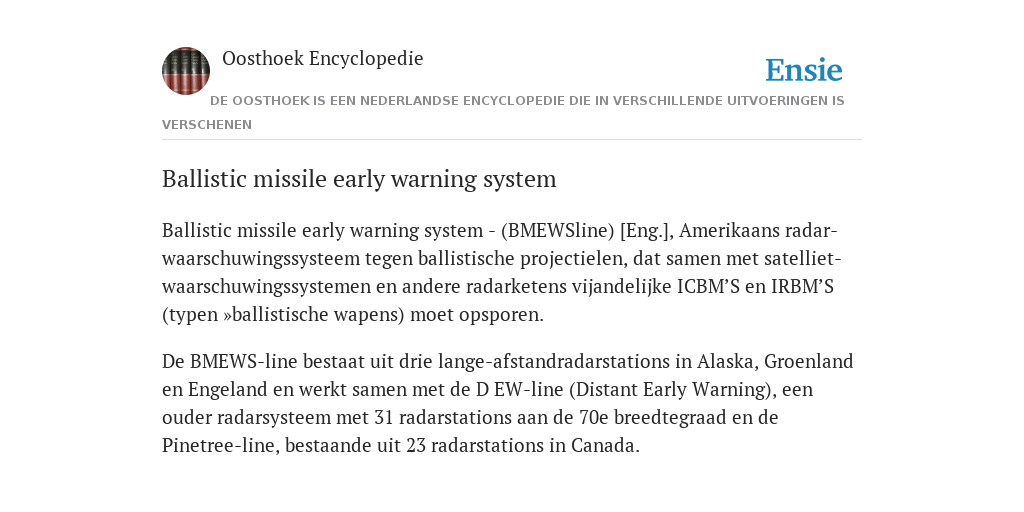 Oosthoek Encyclopedie

Ensie

DE OOSTHOEK IS EEN NEDERLANDSE ENCYCLOPEDIE DIE IN VERSCHILLENDE UITVOERINGEN IS VERSCHENEN

Ballistic missile early warning system

Ballistic missile early warning system - (BMEWSline) [Eng.], Amerikaans radarwaarschuwingssysteem tegen ballistische projectielen, dat samen met satellietwaarschuwingssystemen en andere radarketens vijandelijke ICBM’S en IRBM’S (typen »ballistische wapens) moet opsporen.

De BMEWS-line bestaat uit drie lange-afstandradarstations in Alaska, Groenland en Engeland en werkt samen met de D EW-line (Distant Early Warning), een ouder radarsysteem met 31 radarstations aan de 70e breedtegraad en de Pinetree-line, bestaande uit 23 radarstations in Canada.